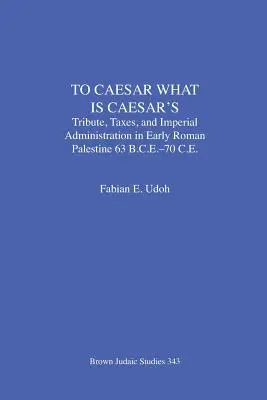 TO CAESAR WHAT IS CAESAR'S
Tribute, Taxes, and Imperial Administration in Early Roman Palestine 63 B.C.E.–70 C.E.

Fabian E. Udoh

Brown Judaic Studies 343